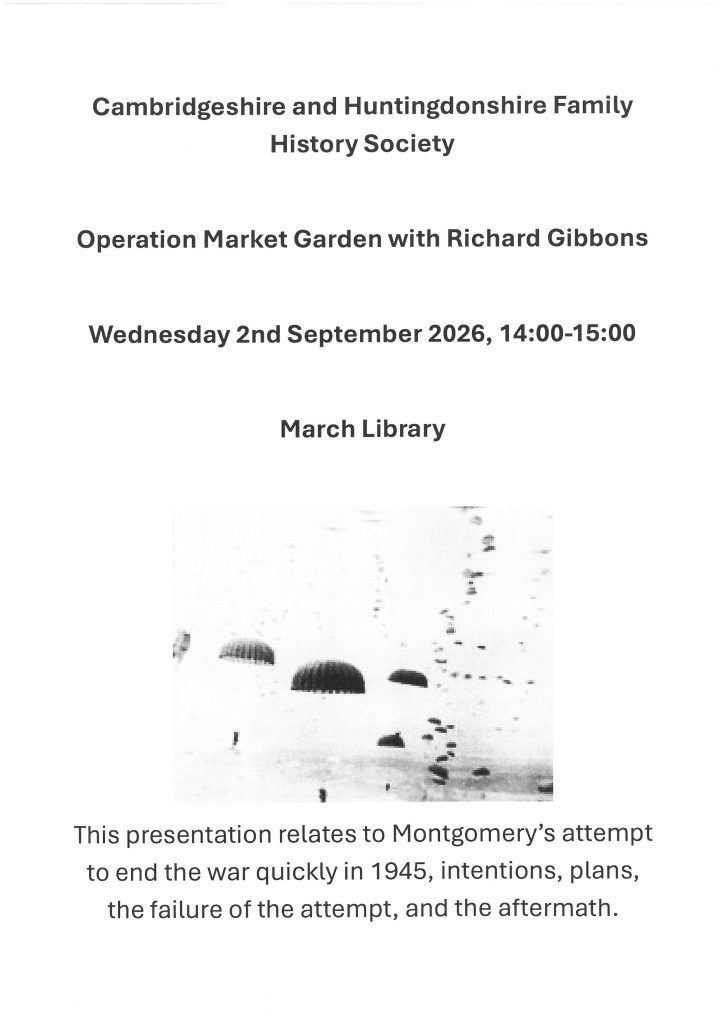 Cambridgeshire and Huntingdonshire Family History Society

Operation Market Garden with Richard Gibbons

Wednesday 2nd September 2026, 14:00-15:00

March Library

This presentation relates to Montgomery's attempt to end the war quickly in 1945, intentions, plans, the failure of the attempt, and the aftermath.